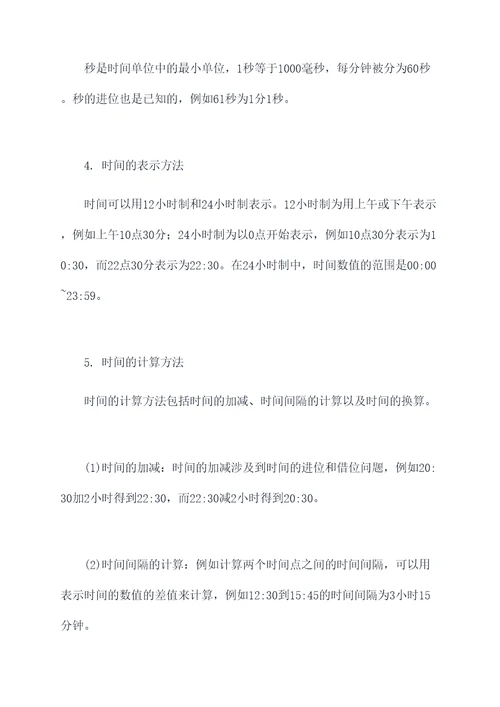 秒是时间单位中的最小单位，1秒等于1000毫秒，每分钟被分为60秒。秒的进位也是已知的，例如61秒为1分1秒。

4. 时间的表示方法

时间可以用12小时制和24小时制表示。12小时制为用上午或下午表示，例如上午10点30分；24小时制为以0点开始表示，例如10点30分表示为10:30，而22点30分表示为22:30。在24小时制中，时间数值的范围是00:00~23:59。

5. 时间的计算方法

时间的计算方法包括时间的加减、时间间隔的计算以及时间的换算。

(1)时间的加减：时间的加减涉及到时间的进位和借位问题，例如20:30加2小时得到22:30，而22:30减2小时得到20:30。

(2)时间间隔的计算：例如计算两个时间点之间的时间间隔，可以用表示时间的数值的差值来计算，例如12:30到15:45的时间间隔为3小时15分钟。